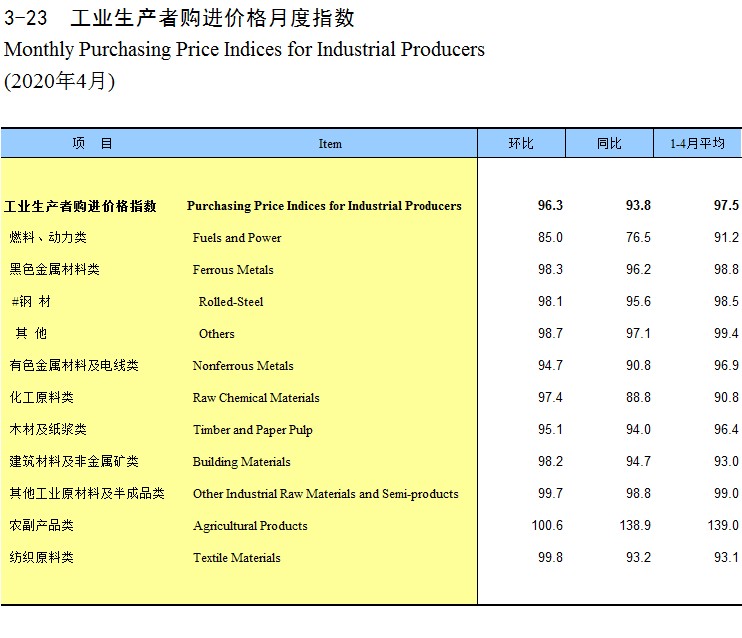 3-23　工业生产者购进价格月度指数
Monthly Purchasing Price Indices for Industrial Producers
(2020年4月)

| 项　目 | Item | 环比 | 同比 | 1-4月平均 |
|---|---|---|---|---|
| 工业生产者购进价格指数 | Purchasing Price Indices for Industrial Producers | 96.3 | 93.8 | 97.5 |
| 燃料、动力类 | Fuels and Power | 85.0 | 76.5 | 91.2 |
| 黑色金属材料类 | Ferrous Metals | 98.3 | 96.2 | 98.8 |
| #钢 材 | Rolled-Steel | 98.1 | 95.6 | 98.5 |
| 其 他 | Others | 98.7 | 97.1 | 99.4 |
| 有色金属材料及电线类 | Nonferrous Metals | 94.7 | 90.8 | 96.9 |
| 化工原料类 | Raw Chemical Materials | 97.4 | 88.8 | 90.8 |
| 木材及纸浆类 | Timber and Paper Pulp | 95.1 | 94.0 | 96.4 |
| 建筑材料及非金属矿类 | Building Materials | 98.2 | 94.7 | 93.0 |
| 其他工业原材料及半成品类 | Other Industrial Raw Materials and Semi-products | 99.7 | 98.8 | 99.0 |
| 农副产品类 | Agricultural Products | 100.6 | 138.9 | 139.0 |
| 纺织原料类 | Textile Materials | 99.8 | 93.2 | 93.1 |